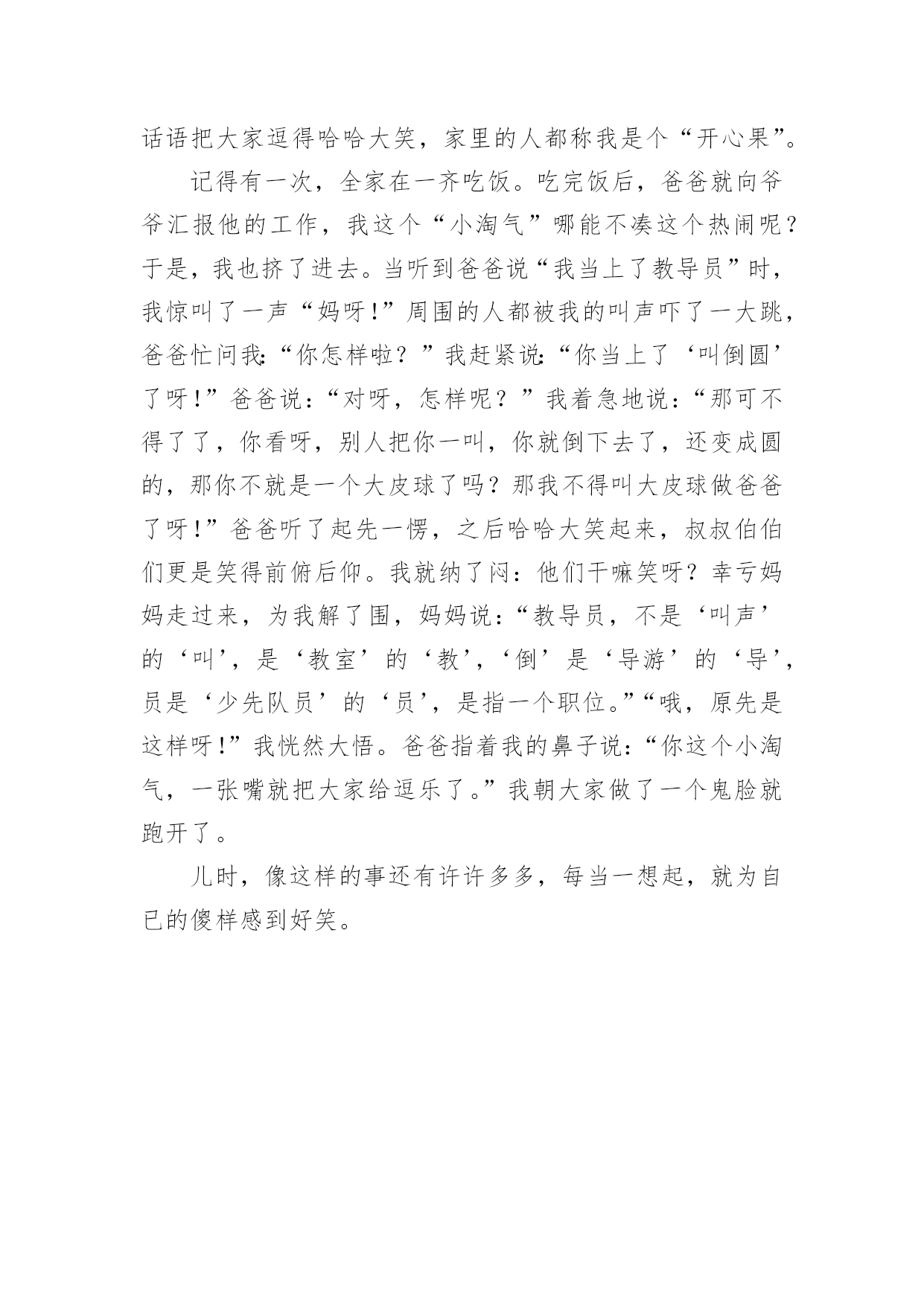 话语把大家逗得哈哈大笑，家里的人都称我是个“开心果”。

记得有一次，全家在一齐吃饭。吃完饭后，爸爸就向爷爷汇报他的工作，我这个“小淘气”哪能不凑这个热闹呢？于是，我也挤了进去。当听到爸爸说“我当上了教导员”时，我惊叫了一声“妈呀!”周围的人都被我的叫声吓了一大跳，爸爸忙问我:“你怎样啦？”我赶紧说:“你当上了‘叫倒圆’了呀!”爸爸说：“对呀，怎样呢？”我着急地说：“那可不得了了，你看呀，别人把你一叫，你就倒下去了，还变成圆的，那你不就是一个大皮球了吗？那我不得叫大皮球做爸爸了呀!”爸爸听了起先一愣，之后哈哈大笑起来，叔叔伯伯们更是笑得前俯后仰。我就纳了闷：他们干嘛笑呀？幸亏妈妈走过来，为我解了围，妈妈说：“教导员，不是‘叫声’的‘叫’，是‘教室’的‘教’，‘倒’是‘导游’的‘导’，员是‘少先队员’的‘员’，是指一个职位。”“哦，原先是这样呀!”我恍然大悟。爸爸指着我的鼻子说：“你这个小淘气，一张嘴就把大家给逗乐了。”我朝大家做了一个鬼脸就跑开了。

儿时，像这样的事还有许许多多，每当一想起，就为自已的傻样感到好笑。